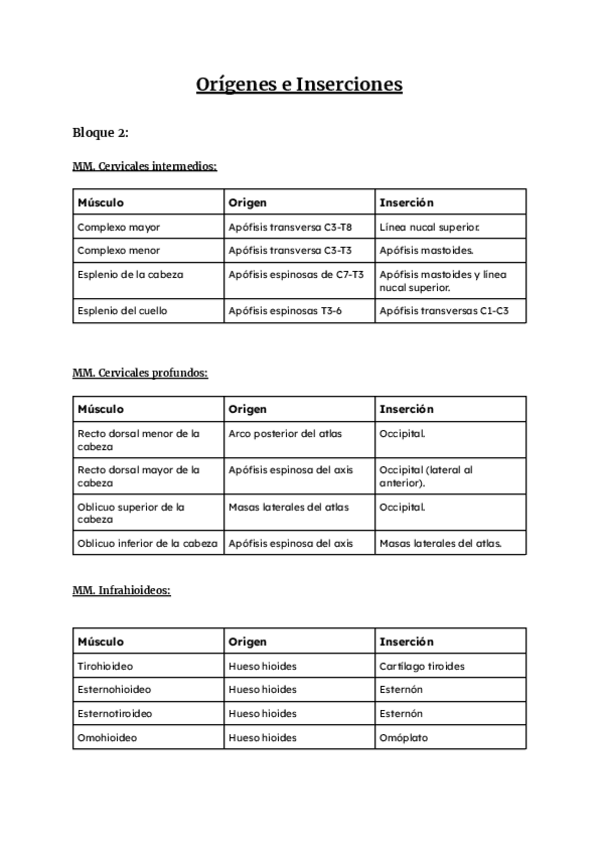 Orígenes e Inserciones

Bloque 2:

MM. Cervicales intermedios:

| Músculo | Origen | Inserción |
|---|---|---|
| Complexo mayor | Apófisis transversa C3-T8 | Línea nucal superior. |
| Complexo menor | Apófisis transversa C3-T3 | Apófisis mastoides. |
| Esplenio de la cabeza | Apófisis espinosas de C7-T3 | Apófisis mastoides y línea nucal superior. |
| Esplenio del cuello | Apófisis espinosas T3-6 | Apófisis transversas C1-C3 |

MM. Cervicales profundos:

| Músculo | Origen | Inserción |
|---|---|---|
| Recto dorsal menor de la cabeza | Arco posterior del atlas | Occipital. |
| Recto dorsal mayor de la cabeza | Apófisis espinosa del axis | Occipital (lateral al anterior). |
| Oblicuo superior de la cabeza | Masas laterales del atlas | Occipital. |
| Oblicuo inferior de la cabeza | Apófisis espinosa del axis | Masas laterales del atlas. |

MM. Infrahioideos:

| Músculo | Origen | Inserción |
|---|---|---|
| Tirohioideo | Hueso hioides | Cartílago tiroides |
| Esternohioideo | Hueso hioides | Esternón |
| Esternotiroideo | Hueso hioides | Esternón |
| Omohioideo | Hueso hioides | Omóplato |